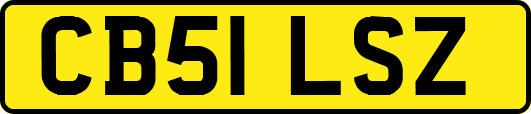 CB51 LSZ